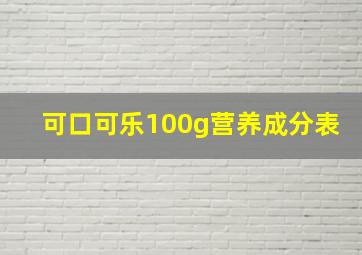 可口可乐100g营养成分表